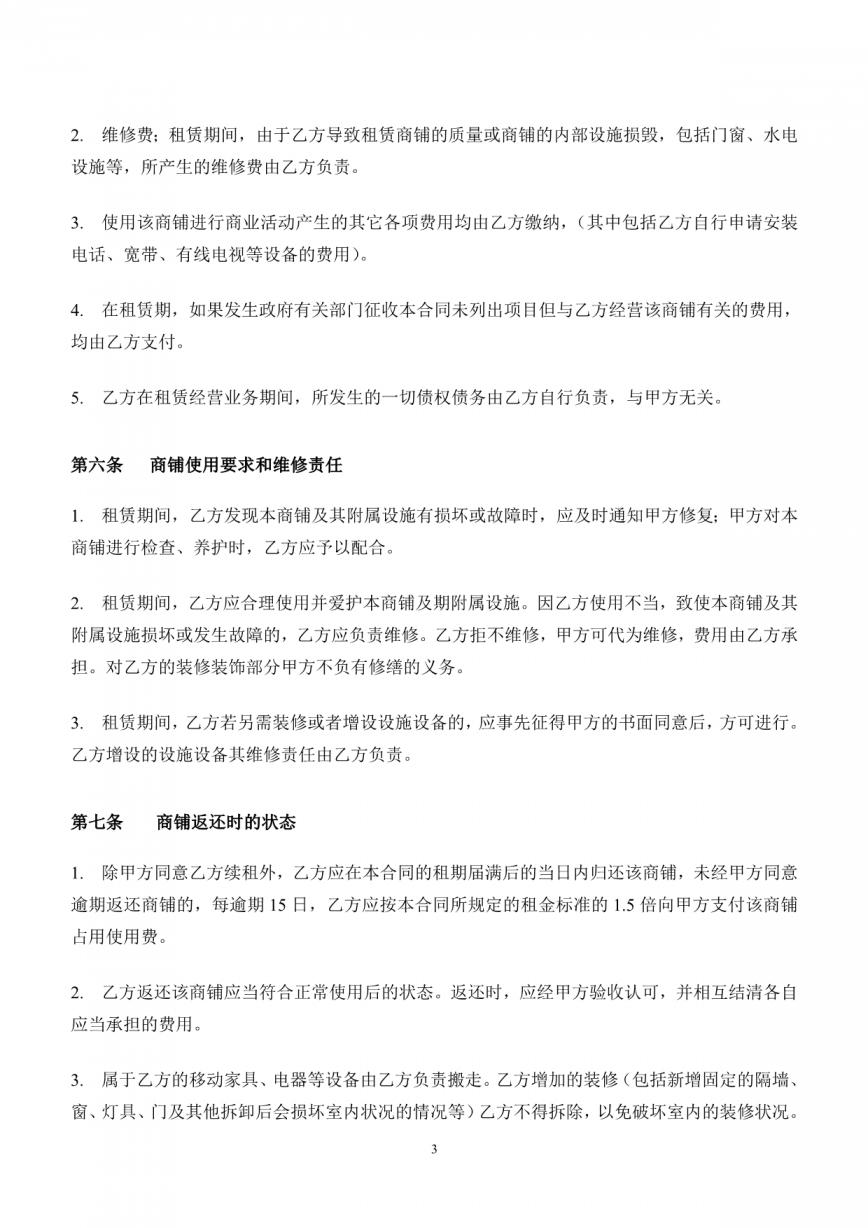 2. 维修费：租赁期间，由于乙方导致租赁商铺的质量或商铺的内部设施损毁，包括门窗、水电设施等，所产生的维修费由乙方负责。

3. 使用该商铺进行商业活动产生的其它各项费用均由乙方缴纳，（其中包括乙方自行申请安装电话、宽带、有线电视等设备的费用）。

4. 在租赁期，如果发生政府有关部门征收本合同未列出项目但与乙方经营该商铺有关的费用，均由乙方支付。

5. 乙方在租赁经营业务期间，所发生的一切债权债务由乙方自行负责，与甲方无关。

第六条　商铺使用要求和维修责任

1. 租赁期间，乙方发现本商铺及其附属设施有损坏或故障时，应及时通知甲方修复；甲方对本商铺进行检查、养护时，乙方应予以配合。

2. 租赁期间，乙方应合理使用并爱护本商铺及期附属设施。因乙方使用不当，致使本商铺及其附属设施损坏或发生故障的，乙方应负责维修。乙方拒不维修，甲方可代为维修，费用由乙方承担。对乙方的装修装饰部分甲方不负有修缮的义务。

3. 租赁期间，乙方若另需装修或者增设设施设备的，应事先征得甲方的书面同意后，方可进行。乙方增设的设施设备其维修责任由乙方负责。

第七条　商铺返还时的状态

1. 除甲方同意乙方续租外，乙方应在本合同的租期届满后的当日内归还该商铺，未经甲方同意逾期返还商铺的，每逾期 15 日，乙方应按本合同所规定的租金标准的 1.5 倍向甲方支付该商铺占用使用费。

2. 乙方返还该商铺应当符合正常使用后的状态。返还时，应经甲方验收认可，并相互结清各自应当承担的费用。

3. 属于乙方的移动家具、电器等设备由乙方负责搬走。乙方增加的装修（包括新增固定的隔墙、窗、灯具、门及其他拆卸后会损坏室内状况的情况等）乙方不得拆除，以免破坏室内的装修状况。

3